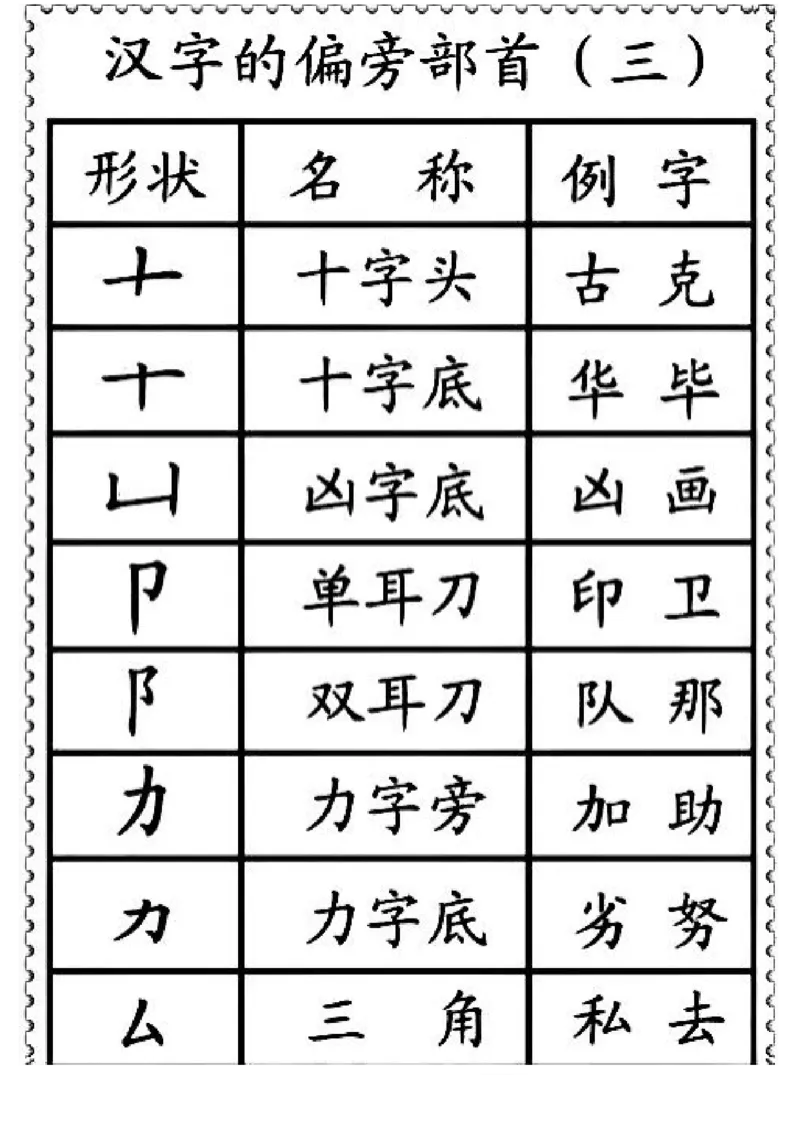 汉字的偏旁部首（三）

| 形状 | 名　称 | 例　字 |
|---|---|---|
| 十 | 十字头 | 古　克 |
| 十 | 十字底 | 华　毕 |
| 凵 | 凶字底 | 凶　画 |
| 卩 | 单耳刀 | 印　卫 |
| 阝 | 双耳刀 | 队　那 |
| 力 | 力字旁 | 加　助 |
| 力 | 力字底 | 劣　努 |
| 厶 | 三　角 | 私　去 |